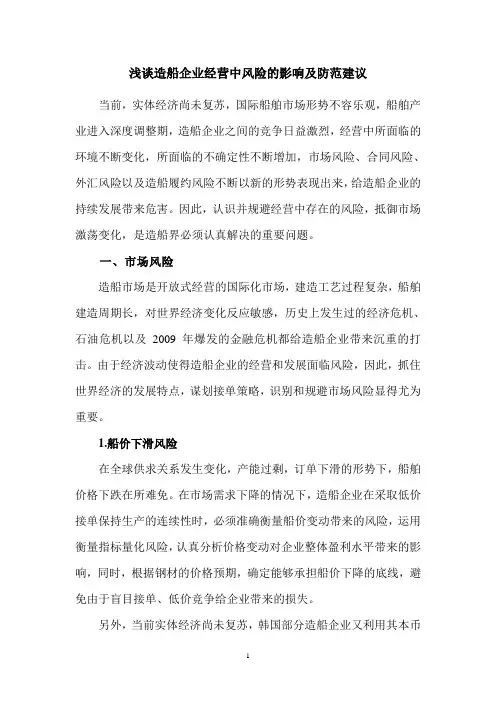 浅谈造船企业经营中风险的影响及防范建议

当前，实体经济尚未复苏，国际船舶市场形势不容乐观，船舶产业进入深度调整期，造船企业之间的竞争日益激烈，经营中所面临的环境不断变化，所面临的不确定性不断增加，市场风险、合同风险、外汇风险以及造船履约风险不断以新的形势表现出来，给造船企业的持续发展带来危害。因此，认识并规避经营中存在的风险，抵御市场激荡变化，是造船界必须认真解决的重要问题。

一、市场风险

造船市场是开放式经营的国际化市场，建造工艺过程复杂，船舶建造周期长，对世界经济变化反应敏感，历史上发生过的经济危机、石油危机以及 2009 年爆发的金融危机都给造船企业带来沉重的打击。由于经济波动使得造船企业的经营和发展面临风险，因此，抓住世界经济的发展特点，谋划接单策略，识别和规避市场风险显得尤为重要。

1.船价下滑风险

在全球供求关系发生变化，产能过剩，订单下滑的形势下，船舶价格下跌在所难免。在市场需求下降的情况下，造船企业在采取低价接单保持生产的连续性时，必须准确衡量船价变动带来的风险，运用衡量指标量化风险，认真分析价格变动对企业整体盈利水平带来的影响，同时，根据钢材的价格预期，确定能够承担船价下降的底线，避免由于盲目接单、低价竞争给企业带来的损失。

另外，当前实体经济尚未复苏，韩国部分造船企业又利用其本币

1